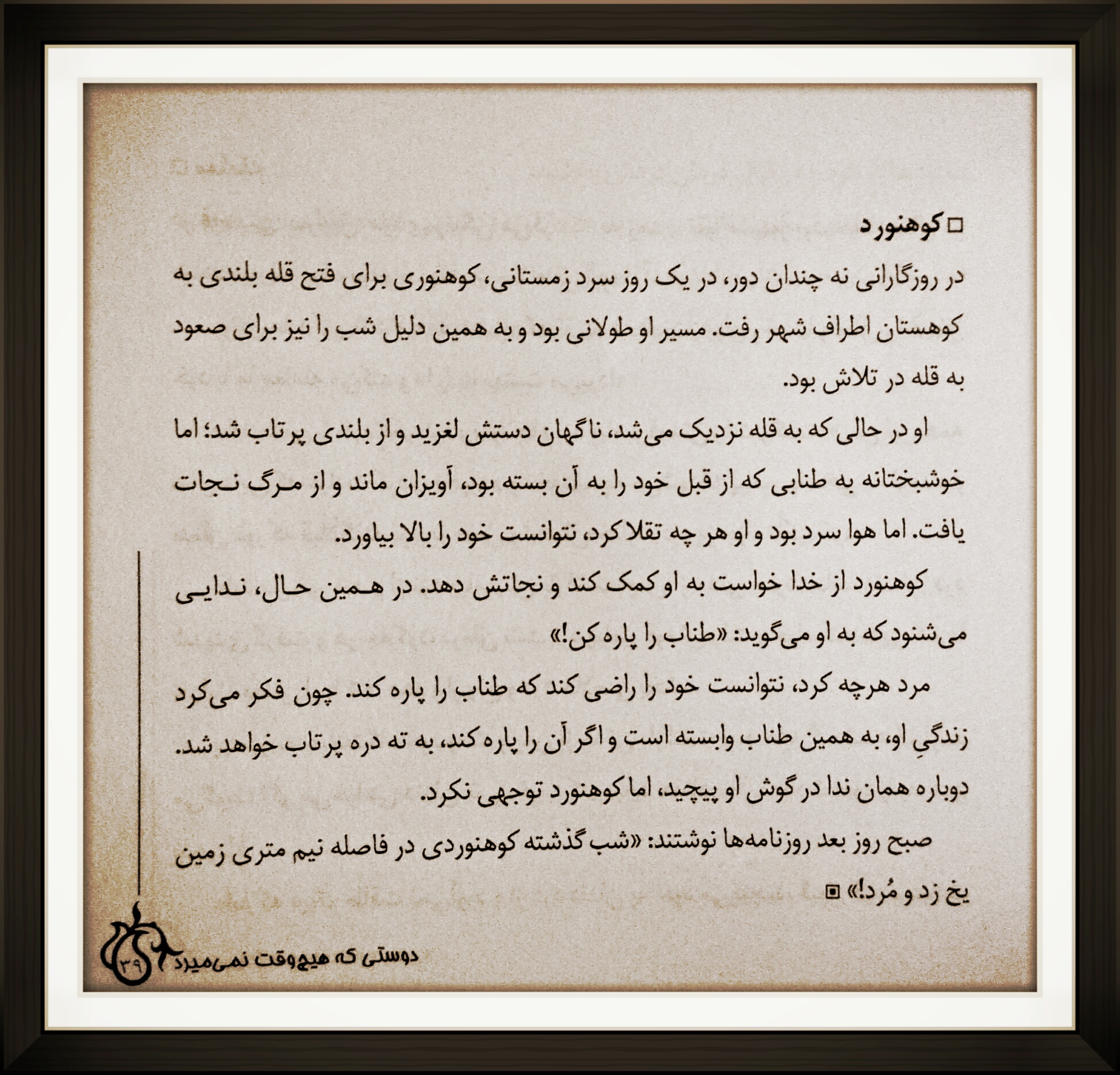 □ کوهنورد

در روزگارانی نه چندان دور، در یک روز سرد زمستانی، کوهنوری برای فتح قله بلندی به کوهستان اطراف شهر رفت. مسیر او طولانی بود و به همین دلیل شب را نیز برای صعود به قله در تلاش بود.

او در حالی که به قله نزدیک می‌شد، ناگهان دستش لغزید و از بلندی پرتاب شد؛ اما خوشبختانه به طنابی که از قبل خود را به آن بسته بود، آویزان ماند و از مرگ نجات یافت. اما هوا سرد بود و او هر چه تقلا کرد، نتوانست خود را بالا بیاورد.

کوهنورد از خدا خواست به او کمک کند و نجاتش دهد. در همین حال، ندایی می‌شنود که به او می‌گوید: «طناب را پاره کن!»

مرد هرچه کرد، نتوانست خود را راضی کند که طناب را پاره کند. چون فکر می‌کرد زندگیِ او، به همین طناب وابسته است و اگر آن را پاره کند، به ته دره پرتاب خواهد شد. دوباره همان ندا در گوش او پیچید، اما کوهنورد توجهی نکرد.

صبح روز بعد روزنامه‌ها نوشتند: «شب گذشته کوهنوردی در فاصله نیم متری زمین یخ زد و مُرد!» ▣

دوستی که هیچ‌وقت نمی‌میرد ۳۹